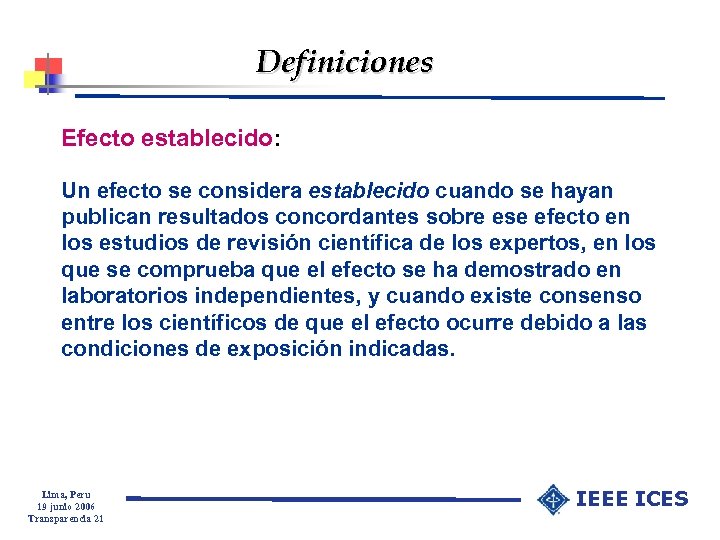 Definiciones

Efecto establecido:

Un efecto se considera establecido cuando se hayan publican resultados concordantes sobre ese efecto en los estudios de revisión científica de los expertos, en los que se comprueba que el efecto se ha demostrado en laboratorios independientes, y cuando existe consenso entre los científicos de que el efecto ocurre debido a las condiciones de exposición indicadas.

Lima, Peru
19 junio 2006
Transparencia 21

IEEE ICES